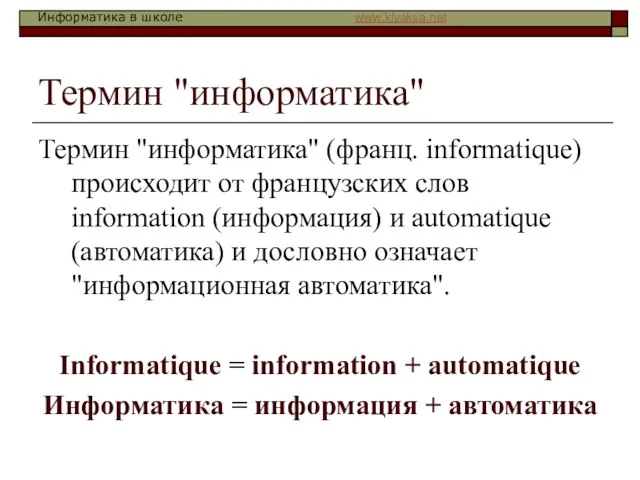 Информатика в школе www.klyaksa.net

Термин "информатика"

Термин "информатика" (франц. informatique) происходит от французских слов information (информация) и automatique (автоматика) и дословно означает "информационная автоматика".

Informatique = information + automatique

Информатика = информация + автоматика